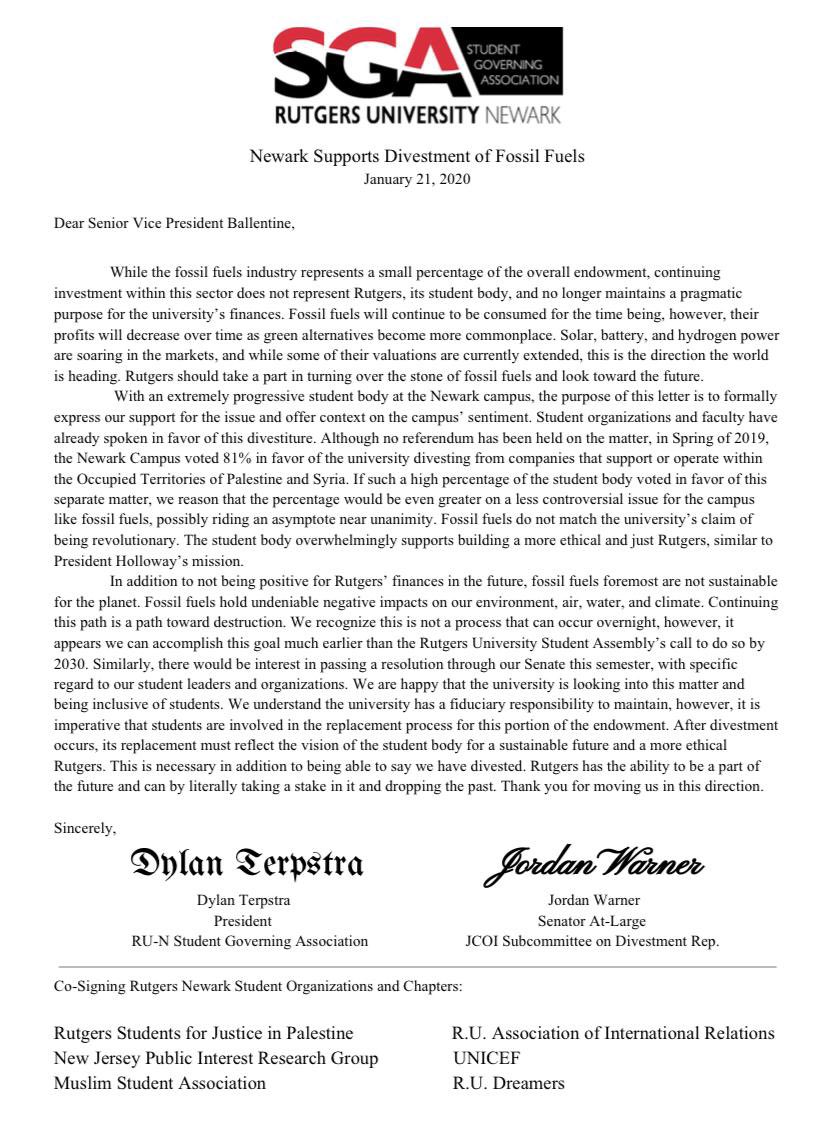 SGA STUDENT GOVERNING ASSOCIATION
RUTGERS UNIVERSITY NEWARK

Newark Supports Divestment of Fossil Fuels
January 21, 2020

Dear Senior Vice President Ballentine,

While the fossil fuels industry represents a small percentage of the overall endowment, continuing investment within this sector does not represent Rutgers, its student body, and no longer maintains a pragmatic purpose for the university's finances. Fossil fuels will continue to be consumed for the time being, however, their profits will decrease over time as green alternatives become more commonplace. Solar, battery, and hydrogen power are soaring in the markets, and while some of their valuations are currently extended, this is the direction the world is heading. Rutgers should take a part in turning over the stone of fossil fuels and look toward the future.

With an extremely progressive student body at the Newark campus, the purpose of this letter is to formally express our support for the issue and offer context on the campus' sentiment. Student organizations and faculty have already spoken in favor of this divestiture. Although no referendum has been held on the matter, in Spring of 2019, the Newark Campus voted 81% in favor of the university divesting from companies that support or operate within the Occupied Territories of Palestine and Syria. If such a high percentage of the student body voted in favor of this separate matter, we reason that the percentage would be even greater on a less controversial issue for the campus like fossil fuels, possibly riding an asymptote near unanimity. Fossil fuels do not match the university's claim of being revolutionary. The student body overwhelmingly supports building a more ethical and just Rutgers, similar to President Holloway's mission.

In addition to not being positive for Rutgers' finances in the future, fossil fuels foremost are not sustainable for the planet. Fossil fuels hold undeniable negative impacts on our environment, air, water, and climate. Continuing this path is a path toward destruction. We recognize this is not a process that can occur overnight, however, it appears we can accomplish this goal much earlier than the Rutgers University Student Assembly's call to do so by 2030. Similarly, there would be interest in passing a resolution through our Senate this semester, with specific regard to our student leaders and organizations. We are happy that the university is looking into this matter and being inclusive of students. We understand the university has a fiduciary responsibility to maintain, however, it is imperative that students are involved in the replacement process for this portion of the endowment. After divestment occurs, its replacement must reflect the vision of the student body for a sustainable future and a more ethical Rutgers. This is necessary in addition to being able to say we have divested. Rutgers has the ability to be a part of the future and can by literally taking a stake in it and dropping the past. Thank you for moving us in this direction.

Sincerely,

Dylan Terpstra
Dylan Terpstra
President
RU-N Student Governing Association

Jordan Warner
Jordan Warner
Senator At-Large
JCOI Subcommittee on Divestment Rep.

Co-Signing Rutgers Newark Student Organizations and Chapters:

Rutgers Students for Justice in Palestine
New Jersey Public Interest Research Group
Muslim Student Association

R.U. Association of International Relations
UNICEF
R.U. Dreamers